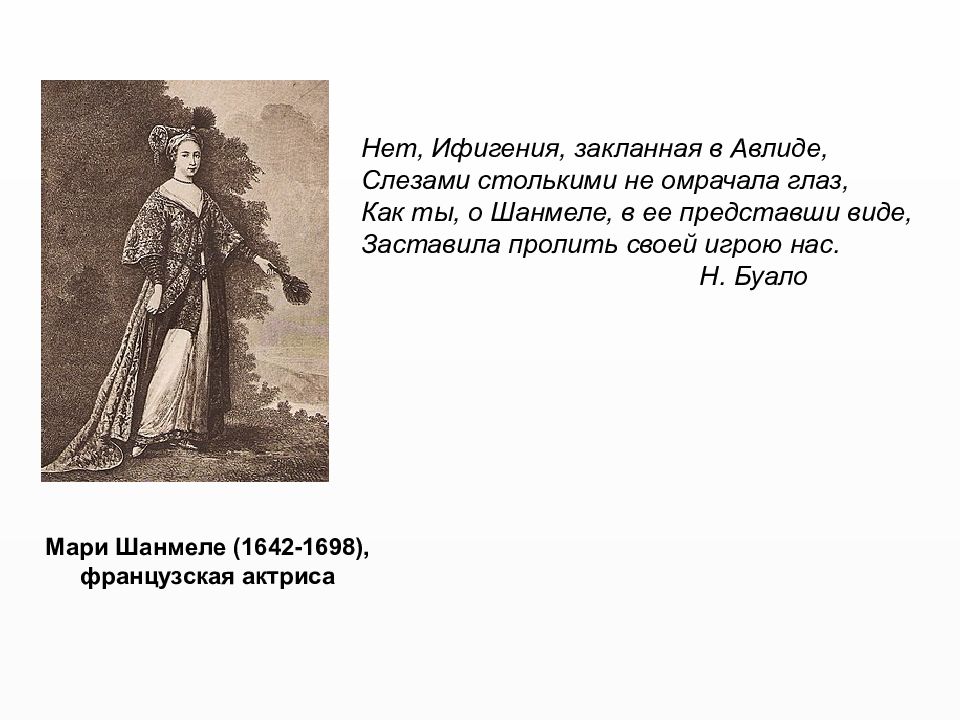 Нет, Ифигения, закланная в Авлиде,
Слезами столькими не омрачала глаз,
Как ты, о Шанмеле, в ее представши виде,
Заставила пролить своей игрою нас.
Н. Буало

Мари Шанмеле (1642-1698),
французская актриса